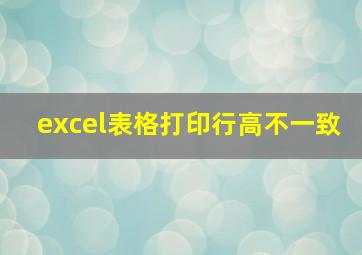 excel表格打印行高不一致